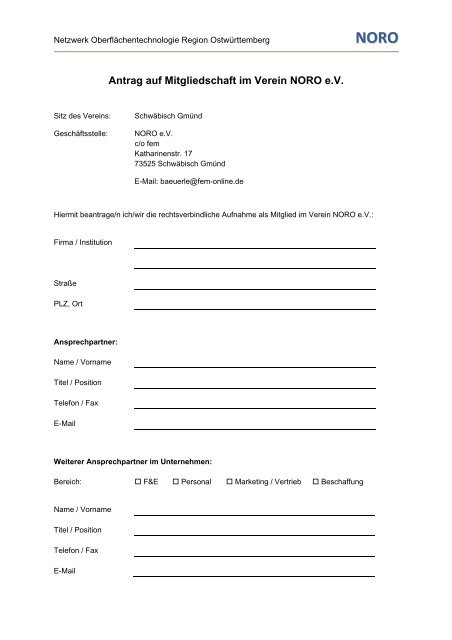 Netzwerk Oberflächentechnologie Region Ostwürttemberg

NORO

Antrag auf Mitgliedschaft im Verein NORO e.V.

Sitz des Vereins: Schwäbisch Gmünd

Geschäftsstelle: NORO e.V.
c/o fem
Katharinenstr. 17
73525 Schwäbisch Gmünd

E-Mail: baeuerle@fem-online.de

Hiermit beantrage/n ich/wir die rechtsverbindliche Aufnahme als Mitglied im Verein NORO e.V.:

Firma / Institution

Straße

PLZ, Ort

Ansprechpartner:

Name / Vorname

Titel / Position

Telefon / Fax

E-Mail

Weiterer Ansprechpartner im Unternehmen:

Bereich: ☐ F&E ☐ Personal ☐ Marketing / Vertrieb ☐ Beschaffung

Name / Vorname

Titel / Position

Telefon / Fax

E-Mail